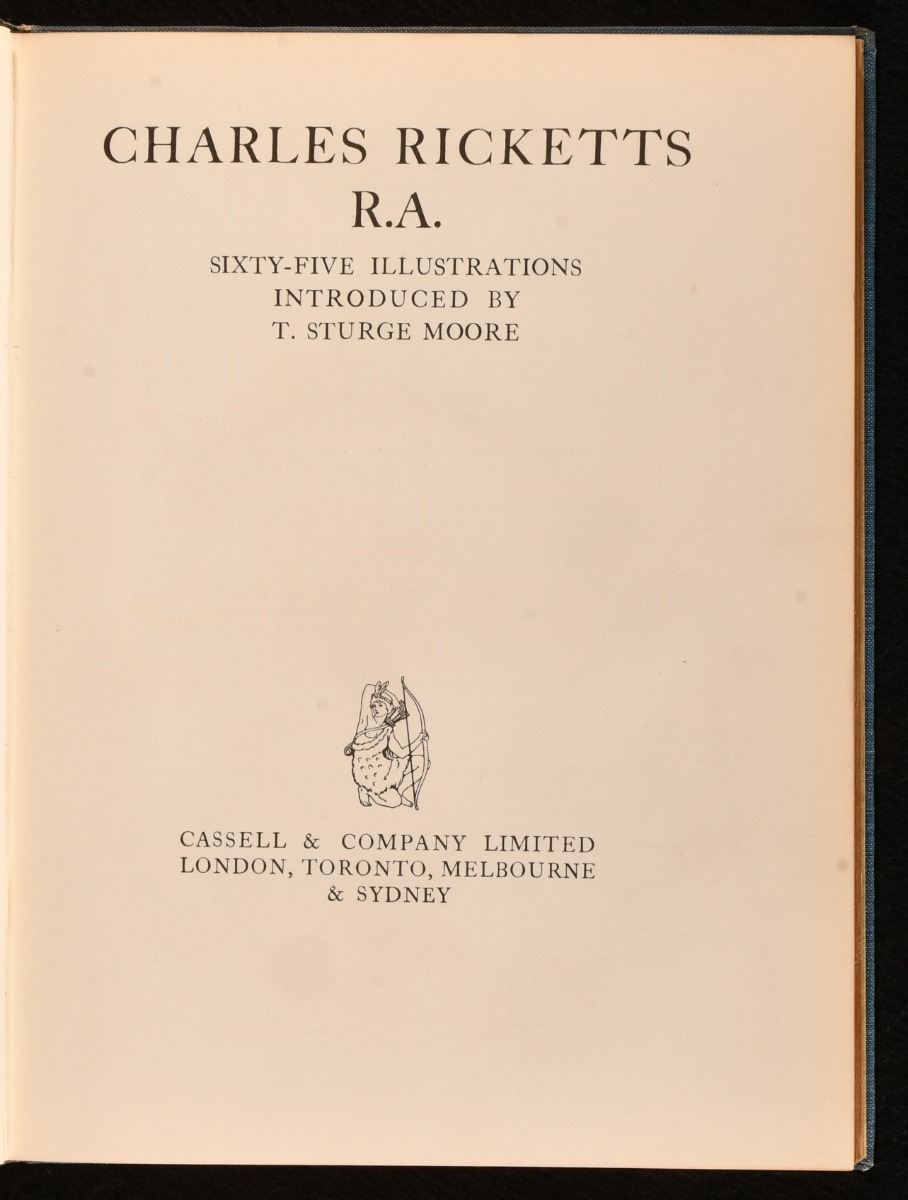 CHARLES RICKETTS
R.A.

SIXTY-FIVE ILLUSTRATIONS
INTRODUCED BY
T. STURGE MOORE

CASSELL & COMPANY LIMITED
LONDON, TORONTO, MELBOURNE
& SYDNEY